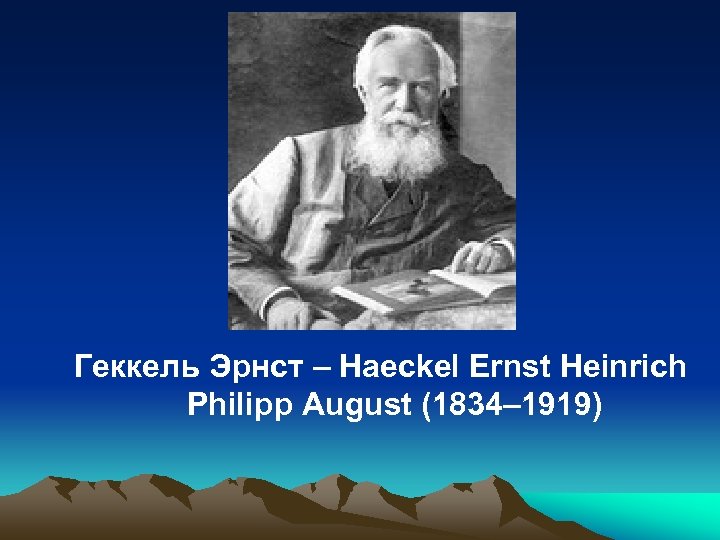 Геккель Эрнст – Haeckel Ernst Heinrich Philipp August (1834–1919)